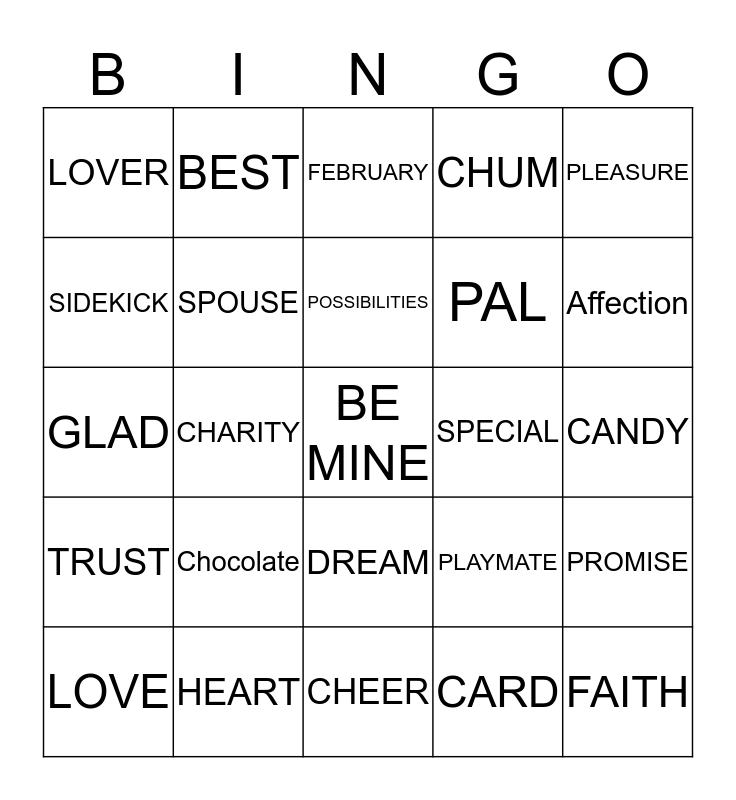 | B | I | N | G | O |
|---|---|---|---|---|
| LOVER | BEST | FEBRUARY | CHUM | PLEASURE |
| SIDEKICK | SPOUSE | POSSIBILITIES | PAL | Affection |
| GLAD | CHARITY | BE MINE | SPECIAL | CANDY |
| TRUST | Chocolate | DREAM | PLAYMATE | PROMISE |
| LOVE | HEART | CHEER | CARD | FAITH |